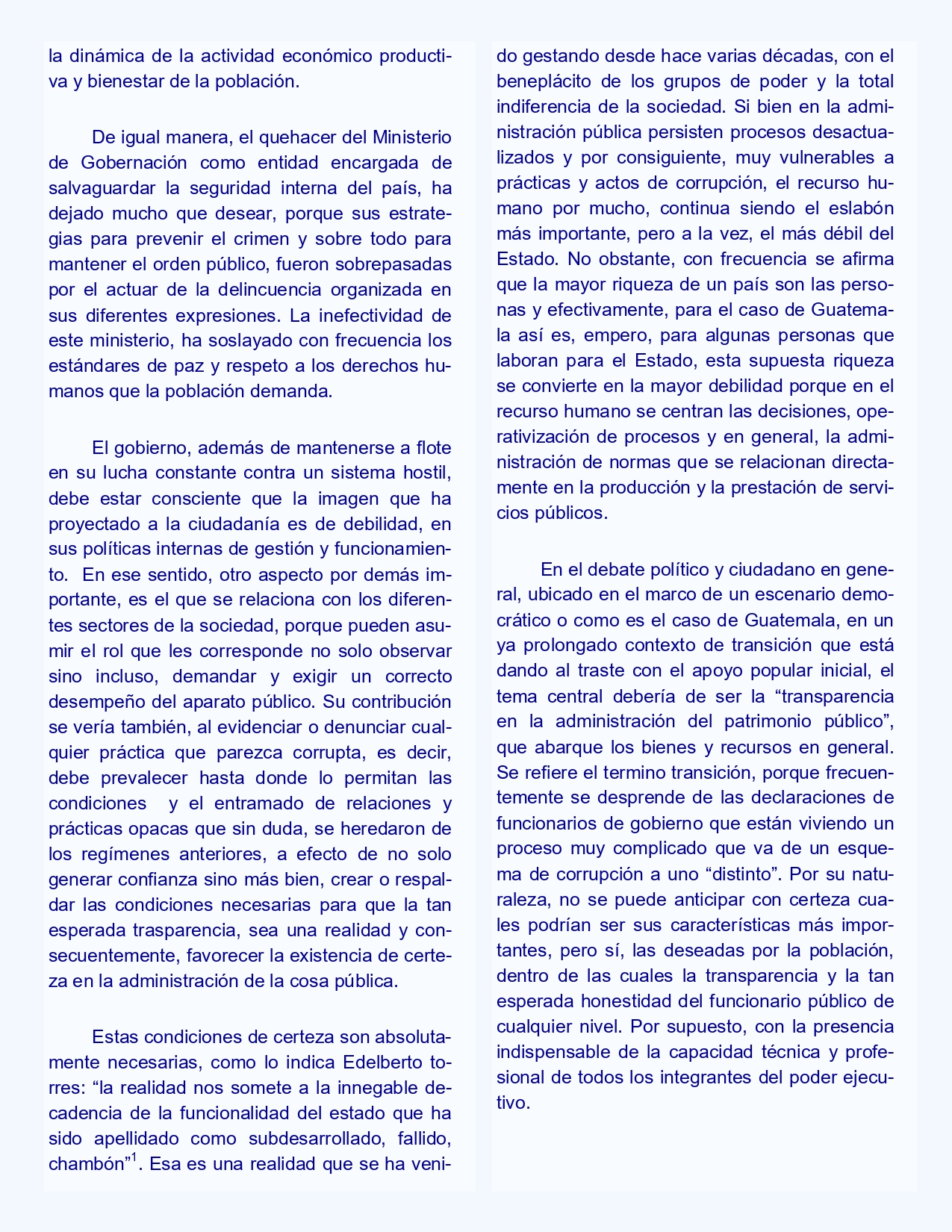 la dinámica de la actividad económico productiva y bienestar de la población.

De igual manera, el quehacer del Ministerio de Gobernación como entidad encargada de salvaguardar la seguridad interna del país, ha dejado mucho que desear, porque sus estrategias para prevenir el crimen y sobre todo para mantener el orden público, fueron sobrepasadas por el actuar de la delincuencia organizada en sus diferentes expresiones. La inefectividad de este ministerio, ha soslayado con frecuencia los estándares de paz y respeto a los derechos humanos que la población demanda.

El gobierno, además de mantenerse a flote en su lucha constante contra un sistema hostil, debe estar consciente que la imagen que ha proyectado a la ciudadanía es de debilidad, en sus políticas internas de gestión y funcionamiento. En ese sentido, otro aspecto por demás importante, es el que se relaciona con los diferentes sectores de la sociedad, porque pueden asumir el rol que les corresponde no solo observar sino incluso, demandar y exigir un correcto desempeño del aparato público. Su contribución se vería también, al evidenciar o denunciar cualquier práctica que parezca corrupta, es decir, debe prevalecer hasta donde lo permitan las condiciones y el entramado de relaciones y prácticas opacas que sin duda, se heredaron de los regímenes anteriores, a efecto de no solo generar confianza sino más bien, crear o respaldar las condiciones necesarias para que la tan esperada trasparencia, sea una realidad y consecuentemente, favorecer la existencia de certeza en la administración de la cosa pública.

Estas condiciones de certeza son absolutamente necesarias, como lo indica Edelberto torres: “la realidad nos somete a la innegable decadencia de la funcionalidad del estado que ha sido apellidado como subdesarrollado, fallido, chambón”$^1$. Esa es una realidad que se ha venido gestando desde hace varias décadas, con el beneplácito de los grupos de poder y la total indiferencia de la sociedad. Si bien en la administración pública persisten procesos desactualizados y por consiguiente, muy vulnerables a prácticas y actos de corrupción, el recurso humano por mucho, continua siendo el eslabón más importante, pero a la vez, el más débil del Estado. No obstante, con frecuencia se afirma que la mayor riqueza de un país son las personas y efectivamente, para el caso de Guatemala así es, empero, para algunas personas que laboran para el Estado, esta supuesta riqueza se convierte en la mayor debilidad porque en el recurso humano se centran las decisiones, operativización de procesos y en general, la administración de normas que se relacionan directamente en la producción y la prestación de servicios públicos.

En el debate político y ciudadano en general, ubicado en el marco de un escenario democrático o como es el caso de Guatemala, en un ya prolongado contexto de transición que está dando al traste con el apoyo popular inicial, el tema central debería de ser la “transparencia en la administración del patrimonio público”, que abarque los bienes y recursos en general. Se refiere el termino transición, porque frecuentemente se desprende de las declaraciones de funcionarios de gobierno que están viviendo un proceso muy complicado que va de un esquema de corrupción a uno “distinto”. Por su naturaleza, no se puede anticipar con certeza cuales podrían ser sus características más importantes, pero sí, las deseadas por la población, dentro de las cuales la transparencia y la tan esperada honestidad del funcionario público de cualquier nivel. Por supuesto, con la presencia indispensable de la capacidad técnica y profesional de todos los integrantes del poder ejecutivo.